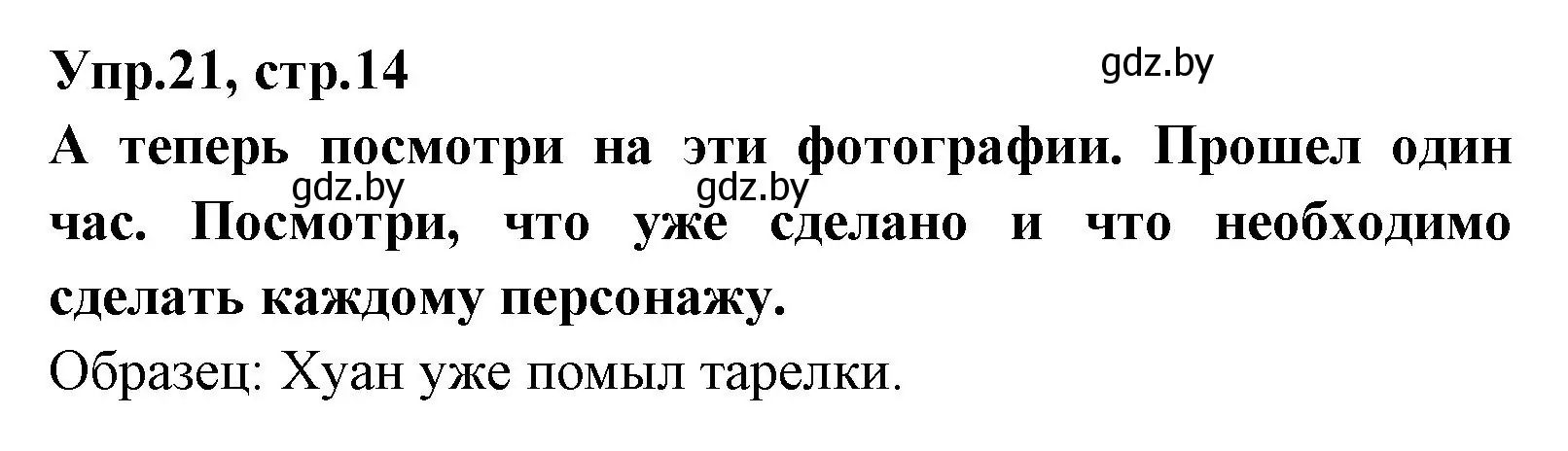 Упр.21, стр.14

gdz.by

А теперь посмотри на эти фотографии. Прошел один час. Посмотри, что уже сделано и что необходимо сделать каждому персонажу.

gdz.by gdz.by

Образец: Хуан уже помыл тарелки.